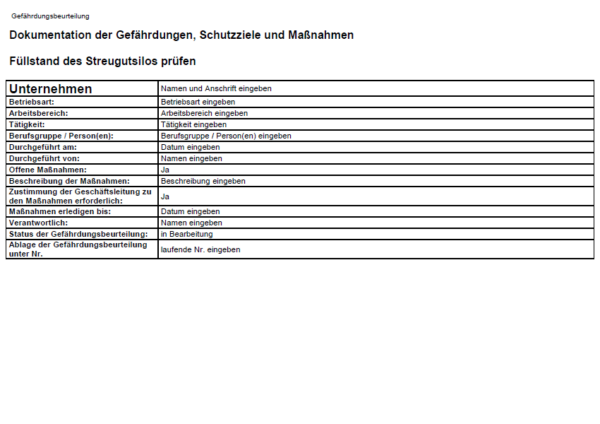 Gefährdungsbeurteilung

Dokumentation der Gefährdungen, Schutzziele und Maßnahmen

Füllstand des Streugutsilos prüfen

| Unternehmen | Namen und Anschrift eingeben |
|---|---|
| Betriebsart: | Betriebsart eingeben |
| Arbeitsbereich: | Arbeitsbereich eingeben |
| Tätigkeit: | Tätigkeit eingeben |
| Berufsgruppe / Person(en): | Berufsgruppe / Person(en) eingeben |
| Durchgeführt am: | Datum eingeben |
| Durchgeführt von: | Namen eingeben |
| Offene Maßnahmen: | Ja |
| Beschreibung der Maßnahmen: | Beschreibung eingeben |
| Zustimmung der Geschäftsleitung zu den Maßnahmen erforderlich: | Ja |
| Maßnahmen erledigen bis: | Datum eingeben |
| Verantwortlich: | Namen eingeben |
| Status der Gefährdungsbeurteilung: | in Bearbeitung |
| Ablage der Gefährdungsbeurteilung unter Nr. | laufende Nr. eingeben |